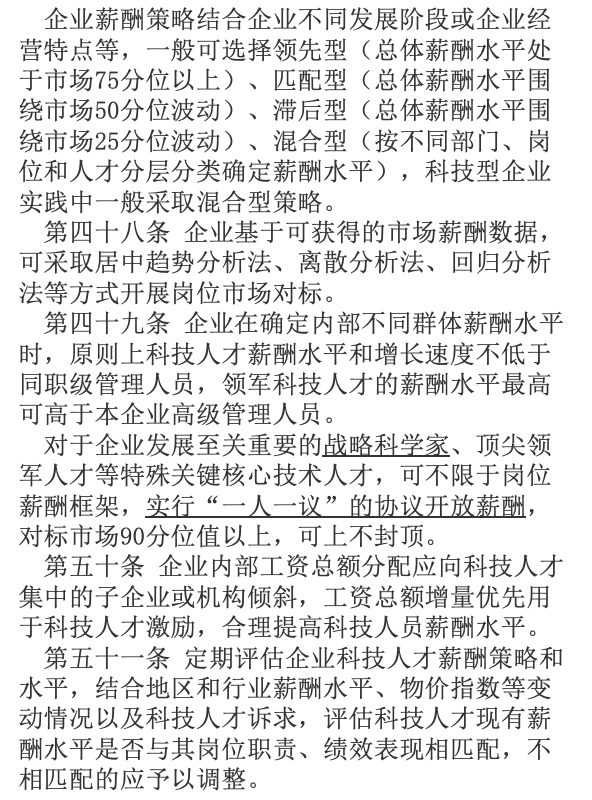 企业薪酬策略结合企业不同发展阶段或企业经营特点等，一般可选择领先型（总体薪酬水平处于市场75分位以上）、匹配型（总体薪酬水平围绕市场50分位波动）、滞后型（总体薪酬水平围绕市场25分位波动）、混合型（按不同部门、岗位和人才分层分类确定薪酬水平），科技型企业实践中一般采取混合型策略。

第四十八条 企业基于可获得的市场薪酬数据，可采取居中趋势分析法、离散分析法、回归分析法等方式开展岗位市场对标。

第四十九条 企业在确定内部不同群体薪酬水平时，原则上科技人才薪酬水平和增长速度不低于同职级管理人员，领军科技人才的薪酬水平最高可高于本企业高级管理人员。

对于企业发展至关重要的战略科学家、顶尖领军人才等特殊关键核心技术人才，可不限于岗位薪酬框架，实行“一人一议”的协议开放薪酬，对标市场90分位值以上，可上不封顶。

第五十条 企业内部工资总额分配应向科技人才集中的子企业或机构倾斜，工资总额增量优先用于科技人才激励，合理提高科技人员薪酬水平。

第五十一条 定期评估企业科技人才薪酬策略和水平，结合地区和行业薪酬水平、物价指数等变动情况以及科技人才诉求，评估科技人才现有薪酬水平是否与其岗位职责、绩效表现相匹配，不相匹配的应予以调整。